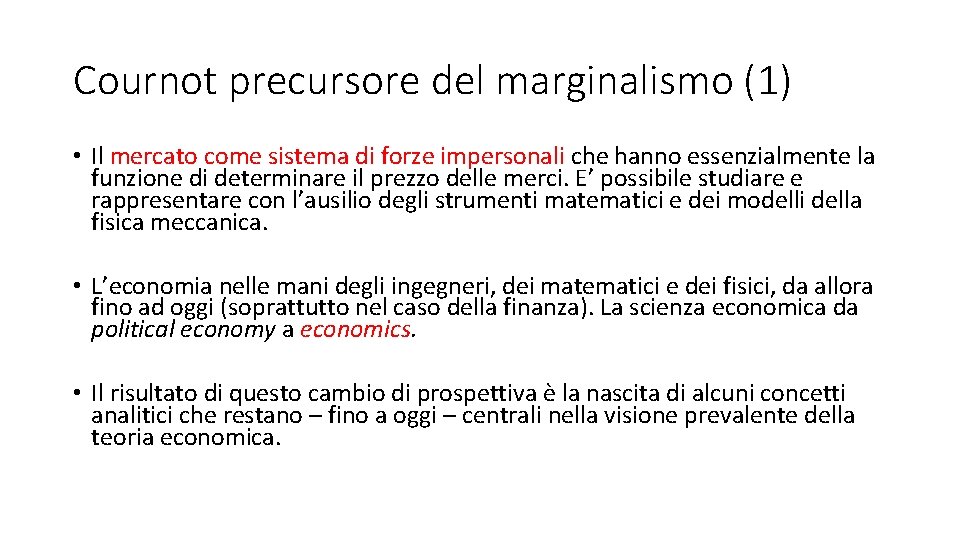 Cournot precursore del marginalismo (1)

• Il mercato come sistema di forze impersonali che hanno essenzialmente la funzione di determinare il prezzo delle merci. E’ possibile studiare e rappresentare con l’ausilio degli strumenti matematici e dei modelli della fisica meccanica.

• L’economia nelle mani degli ingegneri, dei matematici e dei fisici, da allora fino ad oggi (soprattutto nel caso della finanza). La scienza economica da political economy a economics.

• Il risultato di questo cambio di prospettiva è la nascita di alcuni concetti analitici che restano – fino a oggi – centrali nella visione prevalente della teoria economica.